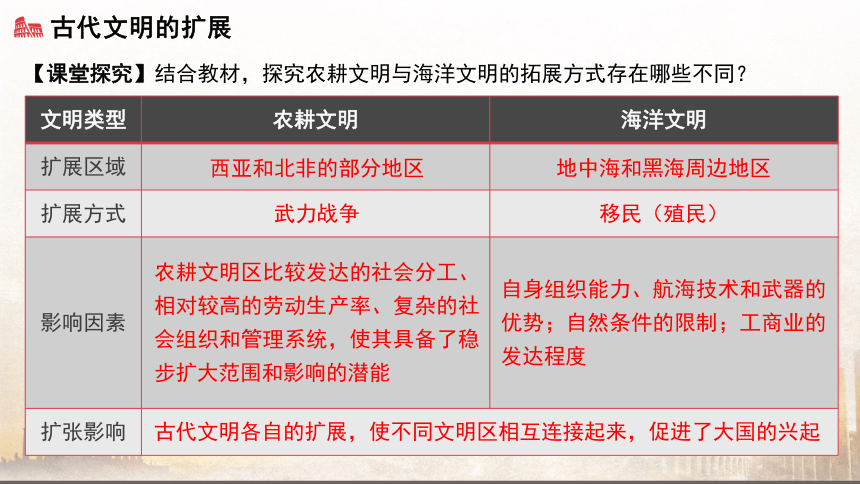 古代文明的扩展

【课堂探究】结合教材，探究农耕文明与海洋文明的拓展方式存在哪些不同？

| 文明类型 | 农耕文明 | 海洋文明 |
|---|---|---|
| 扩展区域 | 西亚和北非的部分地区 | 地中海和黑海周边地区 |
| 扩展方式 | 武力战争 | 移民（殖民） |
| 影响因素 | 农耕文明区比较发达的社会分工、相对较高的劳动生产率、复杂的社会组织和管理系统，使其具备了稳步扩大范围和影响的潜能 | 自身组织能力、航海技术和武器的优势；自然条件的限制；工商业的发达程度 |
| 扩张影响 | 古代文明各自的扩展，使不同文明区相互连接起来，促进了大国的兴起 | |